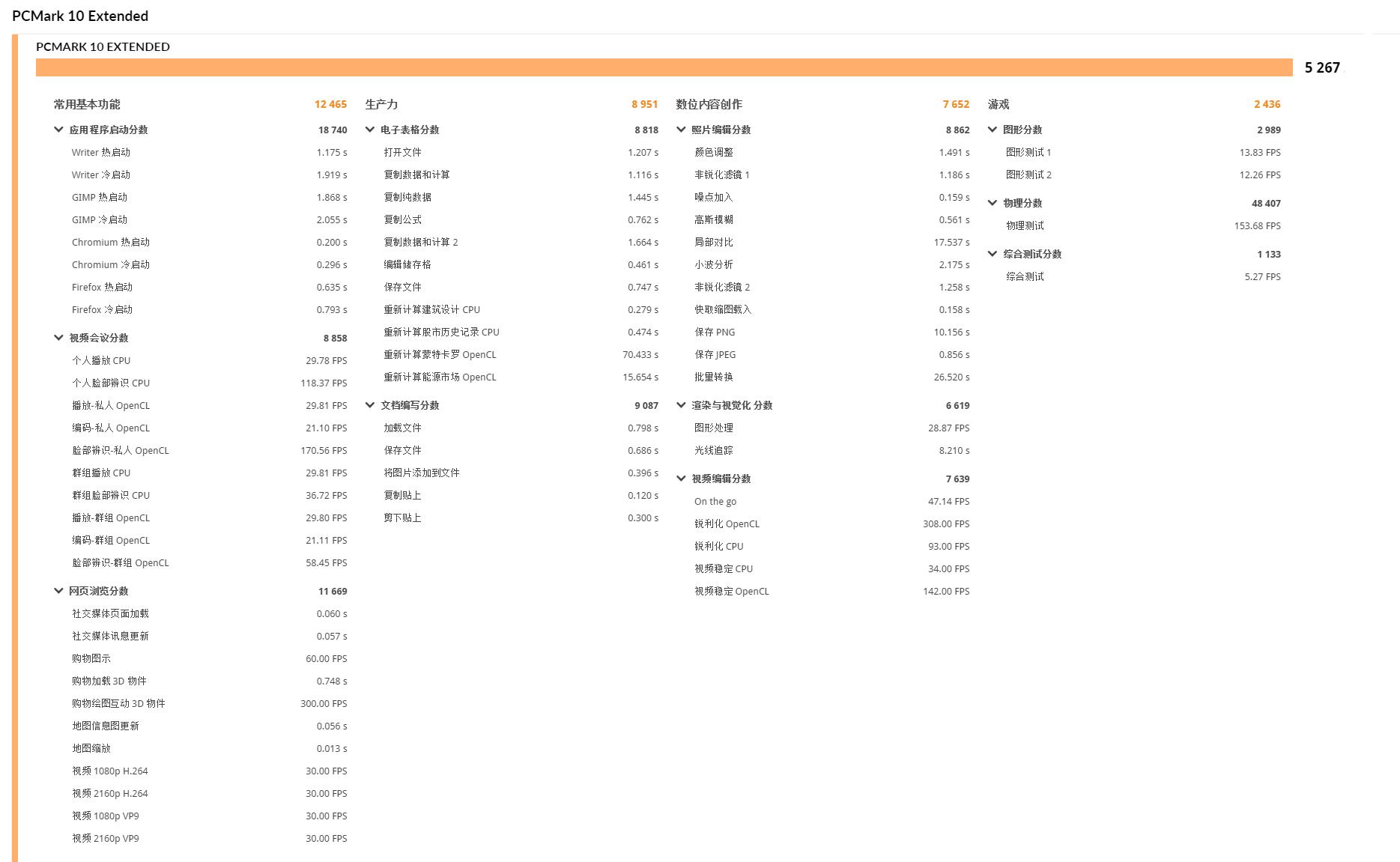 PCMark 10 Extended

PCMARK 10 EXTENDED

5 267

常用基本功能 12 465

应用程序启动分数 18 740
Writer 热启动 1.175 s
Writer 冷启动 1.919 s
GIMP 热启动 1.868 s
GIMP 冷启动 2.055 s
Chromium 热启动 0.200 s
Chromium 冷启动 0.296 s
Firefox 热启动 0.635 s
Firefox 冷启动 0.793 s

视频会议分数 8 858
个人播放 CPU 29.78 FPS
个人脸部辨识 CPU 118.37 FPS
播放-私人 OpenCL 29.81 FPS
编码-私人 OpenCL 21.10 FPS
脸部辨识-私人 OpenCL 170.56 FPS
群组播放 CPU 29.81 FPS
群组脸部辨识 CPU 36.72 FPS
播放-群组 OpenCL 29.80 FPS
编码-群组 OpenCL 21.11 FPS
脸部辨识-群组 OpenCL 58.45 FPS

网页浏览分数 11 669
社交媒体页面加载 0.060 s
社交媒体讯息更新 0.057 s
购物图示 60.00 FPS
购物加载 3D 物件 0.748 s
购物绘图互动 3D 物件 300.00 FPS
地图信息图更新 0.056 s
地图缩放 0.013 s
视频 1080p H.264 30.00 FPS
视频 2160p H.264 30.00 FPS
视频 1080p VP9 30.00 FPS
视频 2160p VP9 30.00 FPS

生产力 8 951

电子表格分数 8 818
打开文件 1.207 s
复制数据和计算 1.116 s
复制纯数据 1.445 s
复制公式 0.762 s
复制数据和计算 2 1.664 s
编辑储存格 0.461 s
保存文件 0.747 s
重新计算建筑设计 CPU 0.279 s
重新计算股市历史记录 CPU 0.474 s
重新计算蒙特卡罗 OpenCL 70.433 s
重新计算能源市场 OpenCL 15.654 s

文档编写分数 9 087
加载文件 0.798 s
保存文件 0.686 s
将图片添加到文件 0.396 s
复制贴上 0.120 s
剪下贴上 0.300 s

数位内容创作 7 652

照片编辑分数 8 862
颜色调整 1.491 s
非锐化滤镜 1 1.186 s
噪点加入 0.159 s
高斯模糊 0.561 s
局部对比 17.537 s
小波分析 2.175 s
非锐化滤镜 2 1.258 s
快取缩图载入 0.158 s
保存 PNG 10.156 s
保存 JPEG 0.856 s
批量转换 26.520 s

渲染与视觉化 分数 6 619
图形处理 28.87 FPS
光线追踪 8.210 s

视频编辑分数 7 639
On the go 47.14 FPS
锐利化 OpenCL 308.00 FPS
锐利化 CPU 93.00 FPS
视频稳定 CPU 34.00 FPS
视频稳定 OpenCL 142.00 FPS

游戏 2 436

图形分数 2 989
图形测试 1 13.83 FPS
图形测试 2 12.26 FPS

物理分数 48 407
物理测试 153.68 FPS

综合测试分数 1 133
综合测试 5.27 FPS